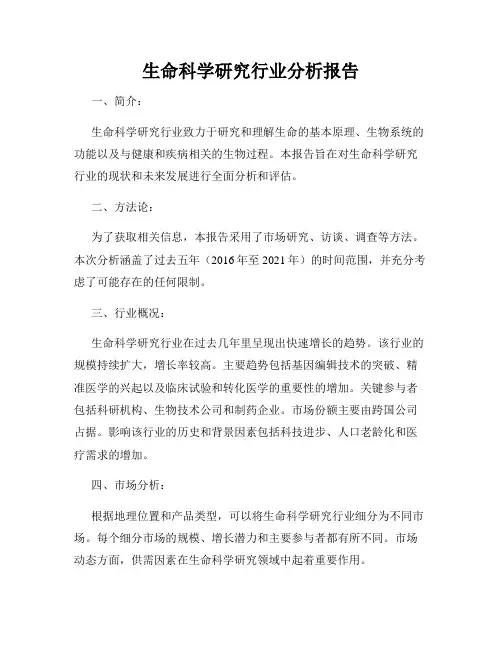 生命科学研究行业分析报告

一、简介：

生命科学研究行业致力于研究和理解生命的基本原理、生物系统的功能以及与健康和疾病相关的生物过程。本报告旨在对生命科学研究行业的现状和未来发展进行全面分析和评估。

二、方法论：

为了获取相关信息，本报告采用了市场研究、访谈、调查等方法。本次分析涵盖了过去五年（2016年至2021年）的时间范围，并充分考虑了可能存在的任何限制。

三、行业概况：

生命科学研究行业在过去几年里呈现出快速增长的趋势。该行业的规模持续扩大，增长率较高。主要趋势包括基因编辑技术的突破、精准医学的兴起以及临床试验和转化医学的重要性的增加。关键参与者包括科研机构、生物技术公司和制药企业。市场份额主要由跨国公司占据。影响该行业的历史和背景因素包括科技进步、人口老龄化和医疗需求的增加。

四、市场分析：

根据地理位置和产品类型，可以将生命科学研究行业细分为不同市场。每个细分市场的规模、增长潜力和主要参与者都有所不同。市场动态方面，供需因素在生命科学研究领域中起着重要作用。